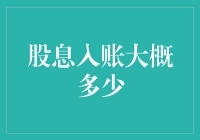 股息入账大概多少